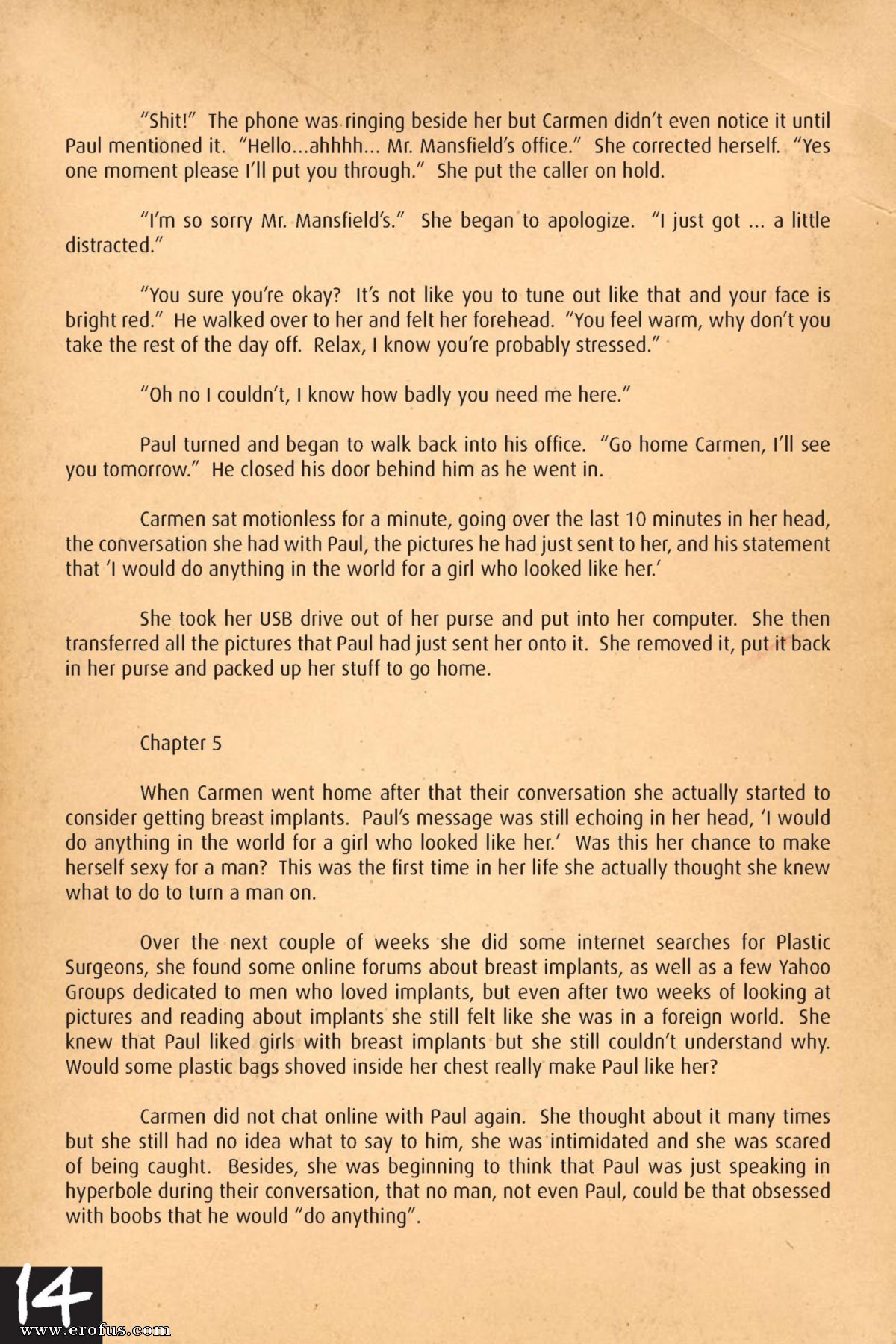 "Shit!" The phone was ringing beside her but Carmen didn't even notice it until Paul mentioned it. "Hello...ahhhh... Mr. Mansfield's office." She corrected herself. "Yes one moment please I'll put you through." She put the caller on hold.

"I'm so sorry Mr. Mansfield's." She began to apologize. "I just got ... a little distracted."

"You sure you're okay? It's not like you to tune out like that and your face is bright red." He walked over to her and felt her forehead. "You feel warm, why don't you take the rest of the day off. Relax, I know you're probably stressed."

"Oh no I couldn't, I know how badly you need me here."

Paul turned and began to walk back into his office. "Go home Carmen, I'll see you tomorrow." He closed his door behind him as he went in.

Carmen sat motionless for a minute, going over the last 10 minutes in her head, the conversation she had with Paul, the pictures he had just sent to her, and his statement that 'I would do anything in the world for a girl who looked like her.'

She took her USB drive out of her purse and put into her computer. She then transferred all the pictures that Paul had just sent her onto it. She removed it, put it back in her purse and packed up her stuff to go home.

Chapter 5

When Carmen went home after that their conversation she actually started to consider getting breast implants. Paul's message was still echoing in her head, 'I would do anything in the world for a girl who looked like her.' Was this her chance to make herself sexy for a man? This was the first time in her life she actually thought she knew what to do to turn a man on.

Over the next couple of weeks she did some internet searches for Plastic Surgeons, she found some online forums about breast implants, as well as a few Yahoo Groups dedicated to men who loved implants, but even after two weeks of looking at pictures and reading about implants she still felt like she was in a foreign world. She knew that Paul liked girls with breast implants but she still couldn't understand why. Would some plastic bags shoved inside her chest really make Paul like her?

Carmen did not chat online with Paul again. She thought about it many times but she still had no idea what to say to him, she was intimidated and she was scared of being caught. Besides, she was beginning to think that Paul was just speaking in hyperbole during their conversation, that no man, not even Paul, could be that obsessed with boobs that he would "do anything".

14

www.erofus.com